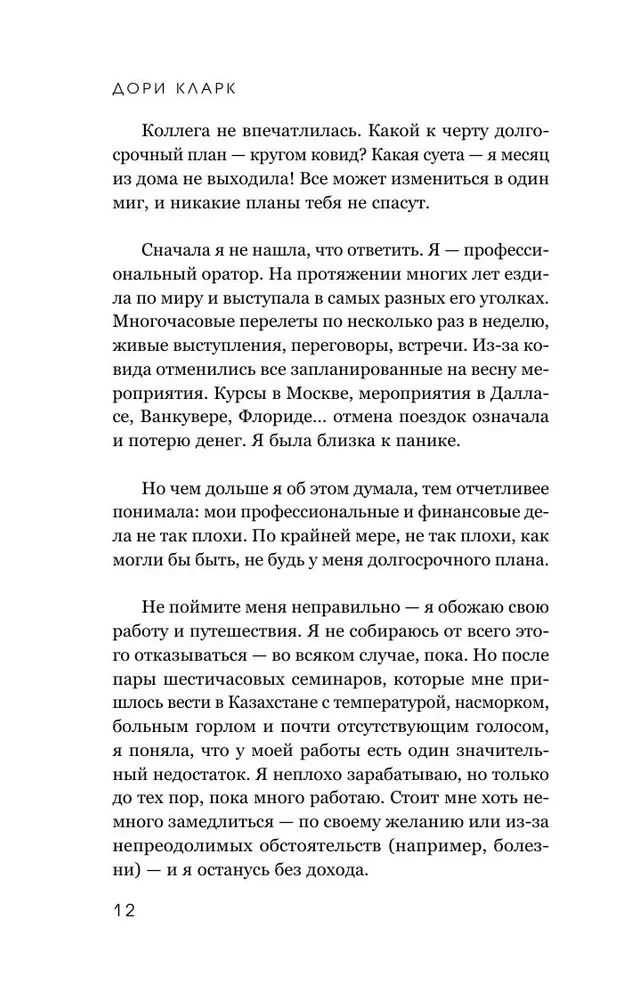 ДОРИ КЛАРК

Коллега не впечатлилась. Какой к черту долгосрочный план — кругом ковид? Какая суета — я месяц из дома не выходила! Все может измениться в один миг, и никакие планы тебя не спасут.

Сначала я не нашла, что ответить. Я — профессиональный оратор. На протяжении многих лет ездила по миру и выступала в самых разных его уголках. Многочасовые перелеты по несколько раз в неделю, живые выступления, переговоры, встречи. Из-за ковида отменились все запланированные на весну мероприятия. Курсы в Москве, мероприятия в Далласе, Ванкувере, Флориде... отмена поездок означала и потерю денег. Я была близка к панике.

Но чем дольше я об этом думала, тем отчетливее понимала: мои профессиональные и финансовые дела не так плохи. По крайней мере, не так плохи, как могли бы быть, не будь у меня долгосрочного плана.

Не поймите меня неправильно — я обожаю свою работу и путешествия. Я не собираюсь от всего этого отказываться — во всяком случае, пока. Но после пары шестичасовых семинаров, которые мне пришлось вести в Казахстане с температурой, насморком, больным горлом и почти отсутствующим голосом, я поняла, что у моей работы есть один значительный недостаток. Я неплохо зарабатываю, но только до тех пор, пока много работаю. Стоит мне хоть немного замедлиться — по своему желанию или из-за непреодолимых обстоятельств (например, болезни) — и я останусь без дохода.

12